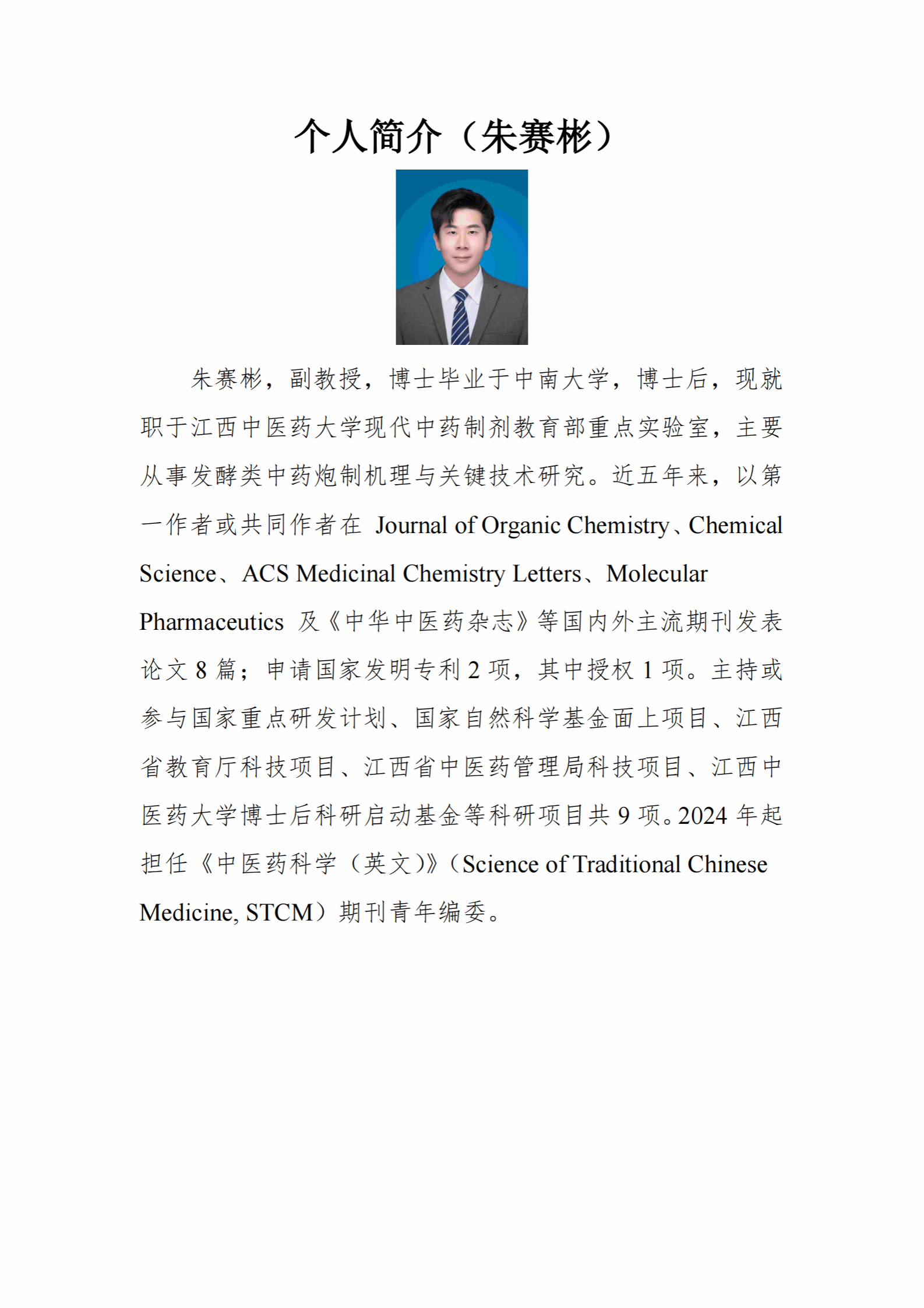 个人简介（朱赛彬）

朱赛彬，副教授，博士毕业于中南大学，博士后，现就职于江西中医药大学现代中药制剂教育部重点实验室，主要从事发酵类中药炮制机理与关键技术研究。近五年来，以第一作者或共同作者在 Journal of Organic Chemistry、Chemical Science、ACS Medicinal Chemistry Letters、Molecular Pharmaceutics 及《中华中医药杂志》等国内外主流期刊发表论文 8 篇；申请国家发明专利 2 项，其中授权 1 项。主持或参与国家重点研发计划、国家自然科学基金面上项目、江西省教育厅科技项目、江西省中医药管理局科技项目、江西中医药大学博士后科研启动基金等科研项目共 9 项。2024 年起担任《中医药科学（英文）》（Science of Traditional Chinese Medicine, STCM）期刊青年编委。